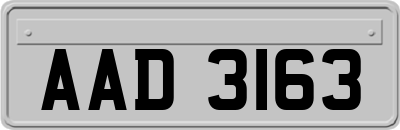 AAD 3163